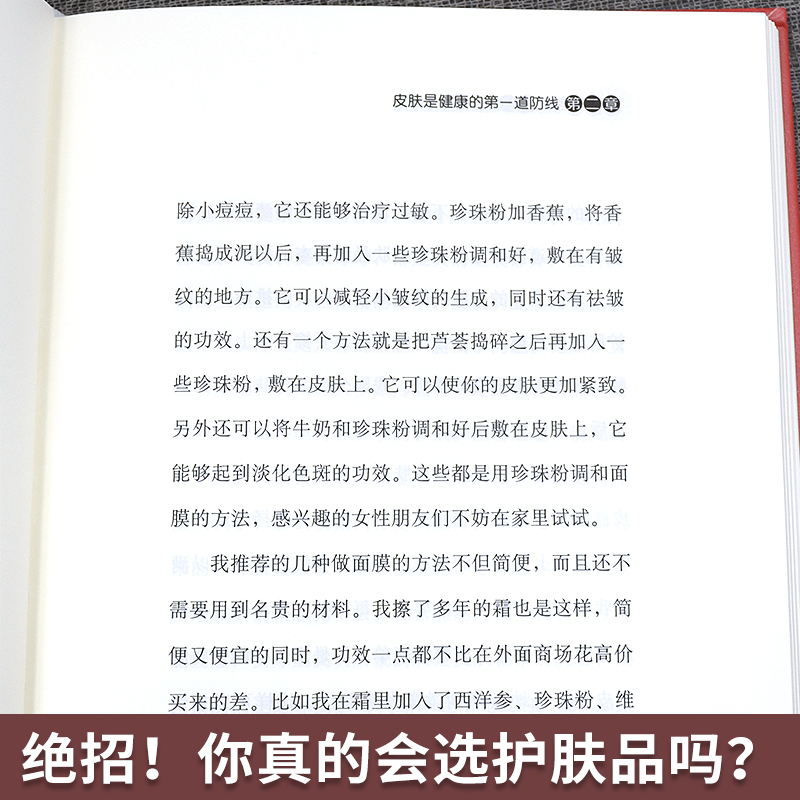 皮肤是健康的第一道防线 第二章

除小痘痘，它还能够治疗过敏。珍珠粉加香蕉，将香蕉捣成泥以后，再加入一些珍珠粉调和好，敷在有皱纹的地方。它可以减轻小皱纹的生成，同时还有祛皱的功效。还有一个方法就是把芦荟捣碎之后再加入一些珍珠粉，敷在皮肤上。它可以使你的皮肤更加紧致。另外还可以将牛奶和珍珠粉调和好后敷在皮肤上，它能够起到淡化色斑的功效。这些都是用珍珠粉调和面膜的方法，感兴趣的女性朋友们不妨在家里试试。

我推荐的几种做面膜的方法不但简便，而且还不需要用到名贵的材料。我擦了多年的霜也是这样，简便又便宜的同时，功效一点都不比在外面商场花高价买来的差。比如我在霜里加入了西洋参、珍珠粉、维

绝招！你真的会选护肤品吗？